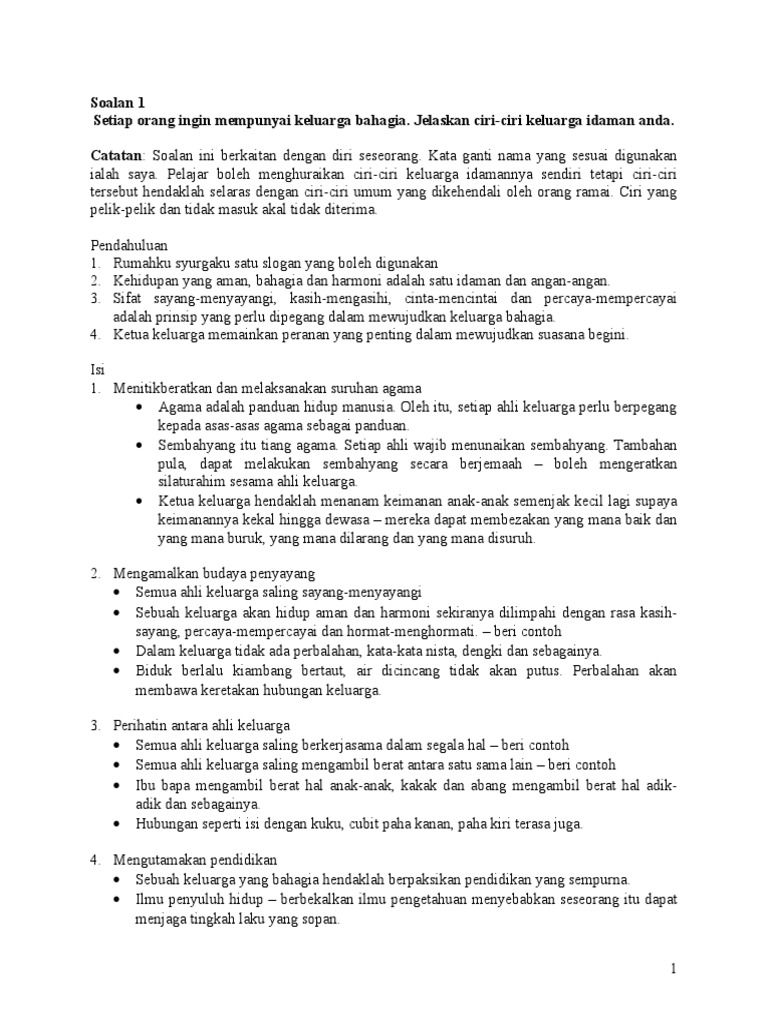 Soalan 1
Setiap orang ingin mempunyai keluarga bahagia. Jelaskan ciri-ciri keluarga idaman anda.

Catatan: Soalan ini berkaitan dengan diri seseorang. Kata ganti nama yang sesuai digunakan ialah saya. Pelajar boleh menghuraikan ciri-ciri keluarga idamannya sendiri tetapi ciri-ciri tersebut hendaklah selaras dengan ciri-ciri umum yang dikehendali oleh orang ramai. Ciri yang pelik-pelik dan tidak masuk akal tidak diterima.

Pendahuluan
1. Rumahku syurgaku satu slogan yang boleh digunakan
2. Kehidupan yang aman, bahagia dan harmoni adalah satu idaman dan angan-angan.
3. Sifat sayang-menyayangi, kasih-mengasihi, cinta-mencintai dan percaya-mempercayai adalah prinsip yang perlu dipegang dalam mewujudkan keluarga bahagia.
4. Ketua keluarga memainkan peranan yang penting dalam mewujudkan suasana begini.

Isi
1. Menitikberatkan dan melaksanakan suruhan agama
• Agama adalah panduan hidup manusia. Oleh itu, setiap ahli keluarga perlu berpegang kepada asas-asas agama sebagai panduan.
• Sembahyang itu tiang agama. Setiap ahli wajib menunaikan sembahyang. Tambahan pula, dapat melakukan sembahyang secara berjemaah – boleh mengeratkan silaturahim sesama ahli keluarga.
• Ketua keluarga hendaklah menanam keimanan anak-anak semenjak kecil lagi supaya keimanannya kekal hingga dewasa – mereka dapat membezakan yang mana baik dan yang mana buruk, yang mana dilarang dan yang mana disuruh.

2. Mengamalkan budaya penyayang
• Semua ahli keluarga saling sayang-menyayangi
• Sebuah keluarga akan hidup aman dan harmoni sekiranya dilimpahi dengan rasa kasih-sayang, percaya-mempercayai dan hormat-menghormati. – beri contoh
• Dalam keluarga tidak ada perbalahan, kata-kata nista, dengki dan sebagainya.
• Biduk berlalu kiambang bertaut, air dicincang tidak akan putus. Perbalahan akan membawa keretakan hubungan keluarga.

3. Perihatin antara ahli keluarga
• Semua ahli keluarga saling berkerjasama dalam segala hal – beri contoh
• Semua ahli keluarga saling mengambil berat antara satu sama lain – beri contoh
• Ibu bapa mengambil berat hal anak-anak, kakak dan abang mengambil berat hal adik-adik dan sebagainya.
• Hubungan seperti isi dengan kuku, cubit paha kanan, paha kiri terasa juga.

4. Mengutamakan pendidikan
• Sebuah keluarga yang bahagia hendaklah berpaksikan pendidikan yang sempurna.
• Ilmu penyuluh hidup – berbekalkan ilmu pengetahuan menyebabkan seseorang itu dapat menjaga tingkah laku yang sopan.

1